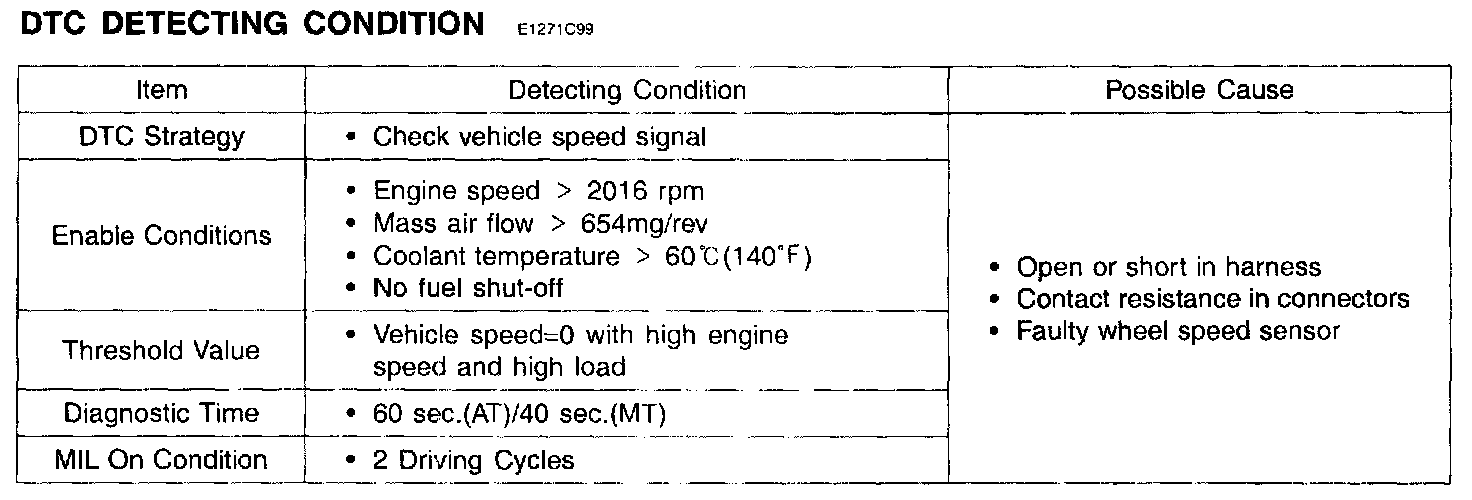 DTC DETECTING CONDITION E1271C99

| Item | Detecting Condition | Possible Cause |
|---|---|---|
| DTC Strategy | • Check vehicle speed signal | • Open or short in harness • Contact resistance in connectors • Faulty wheel speed sensor |
| Enable Conditions | • Engine speed > 2016 rpm • Mass air flow > 654mg/rev • Coolant temperature > 60℃(140°F) • No fuel shut-off | |
| Threshold Value | • Vehicle speed=0 with high engine speed and high load | |
| Diagnostic Time | • 60 sec.(AT)/40 sec.(MT) | |
| MIL On Condition | • 2 Driving Cycles | |